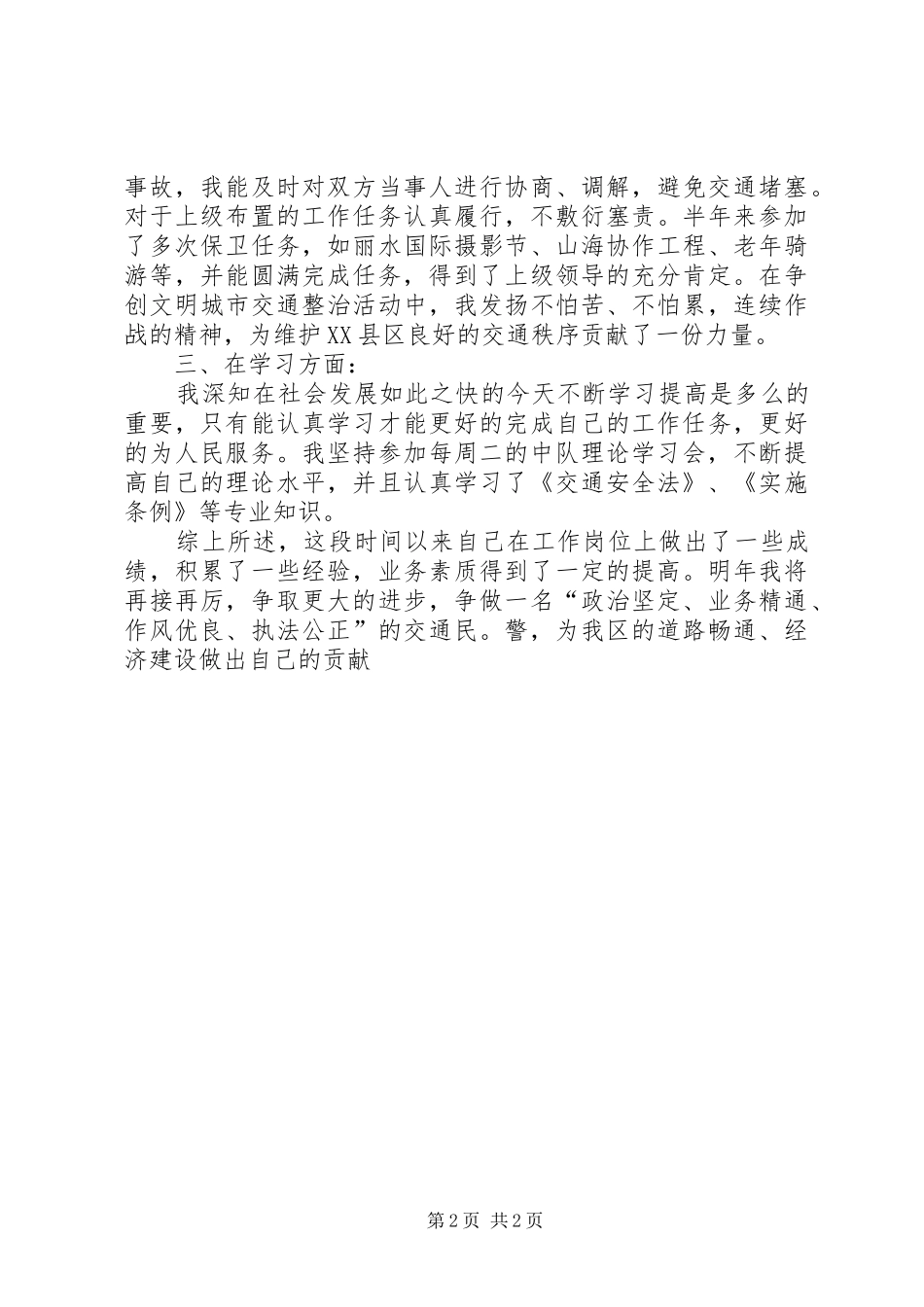 事故，我能及时对双方当事人进行协商、调解，避免交通堵塞。对于上级布置的工作任务认真履行，不敷衍塞责。半年来参加了多次保卫任务，如丽水国际摄影节、山海协作工程、老年骑游等，并能圆满完成任务，得到了上级领导的充分肯定。在争创文明城市交通整治活动中，我发扬不怕苦、不怕累，连续作战的精神，为维护XX县区良好的交通秩序贡献了一份力量。

三、在学习方面：

我深知在社会发展如此之快的今天不断学习提高是多么的重要，只有能认真学习才能更好的完成自己的工作任务，更好的为人民服务。我坚持参加每周二的中队理论学习会，不断提高自己的理论水平，并且认真学习了《交通安全法》、《实施条例》等专业知识。

综上所述，这段时间以来自己在工作岗位上做出了一些成绩，积累了一些经验，业务素质得到了一定的提高。明年我将再接再厉，争取更大的进步，争做一名“政治坚定、业务精通、作风优良、执法公正”的交通民。警，为我区的道路畅通、经济建设做出自己的贡献

第2页 共2页